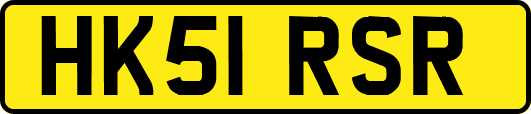 HK51 RSR